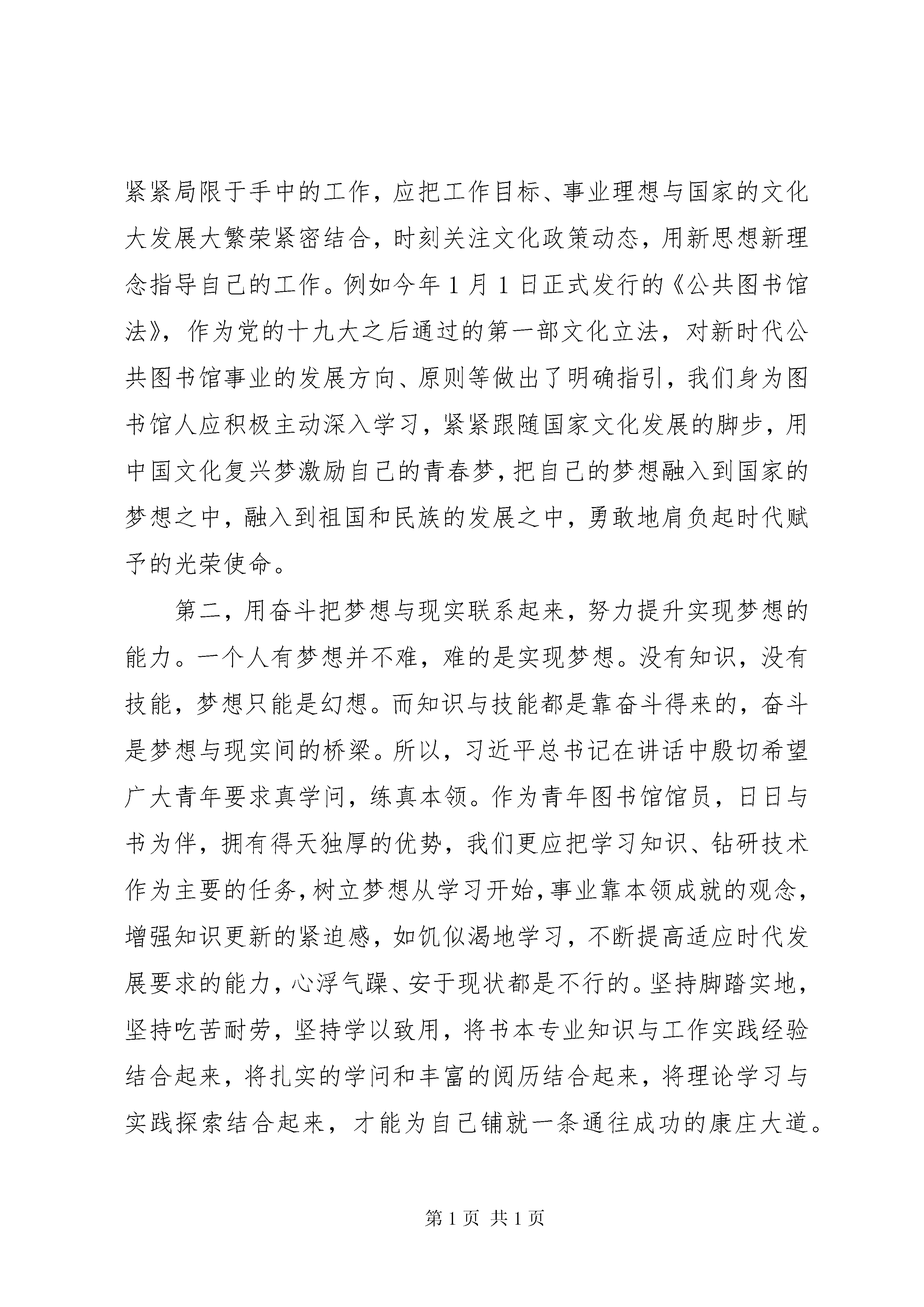 紧紧局限于手中的工作，应把工作目标、事业理想与国家的文化大发展大繁荣紧密结合，时刻关注文化政策动态，用新思想新理念指导自己的工作。例如今年1月1日正式发行的《公共图书馆法》，作为党的十九大之后通过的第一部文化立法，对新时代公共图书馆事业的发展方向、原则等做出了明确指引，我们身为图书馆人应积极主动深入学习，紧紧跟随国家文化发展的脚步，用中国文化复兴梦激励自己的青春梦，把自己的梦想融入到国家的梦想之中，融入到祖国和民族的发展之中，勇敢地肩负起时代赋予的光荣使命。

第二，用奋斗把梦想与现实联系起来，努力提升实现梦想的能力。一个人有梦想并不难，难的是实现梦想。没有知识，没有技能，梦想只能是幻想。而知识与技能都是靠奋斗得来的，奋斗是梦想与现实间的桥梁。所以，习近平总书记在讲话中殷切希望广大青年要求真学问，练真本领。作为青年图书馆馆员，日日与书为伴，拥有得天独厚的优势，我们更应把学习知识、钻研技术作为主要的任务，树立梦想从学习开始，事业靠本领成就的观念，增强知识更新的紧迫感，如饥似渴地学习，不断提高适应时代发展要求的能力，心浮气躁、安于现状都是不行的。坚持脚踏实地，坚持吃苦耐劳，坚持学以致用，将书本专业知识与工作实践经验结合起来，将扎实的学问和丰富的阅历结合起来，将理论学习与实践探索结合起来，才能为自己铺就一条通往成功的康庄大道。

第1页 共1页